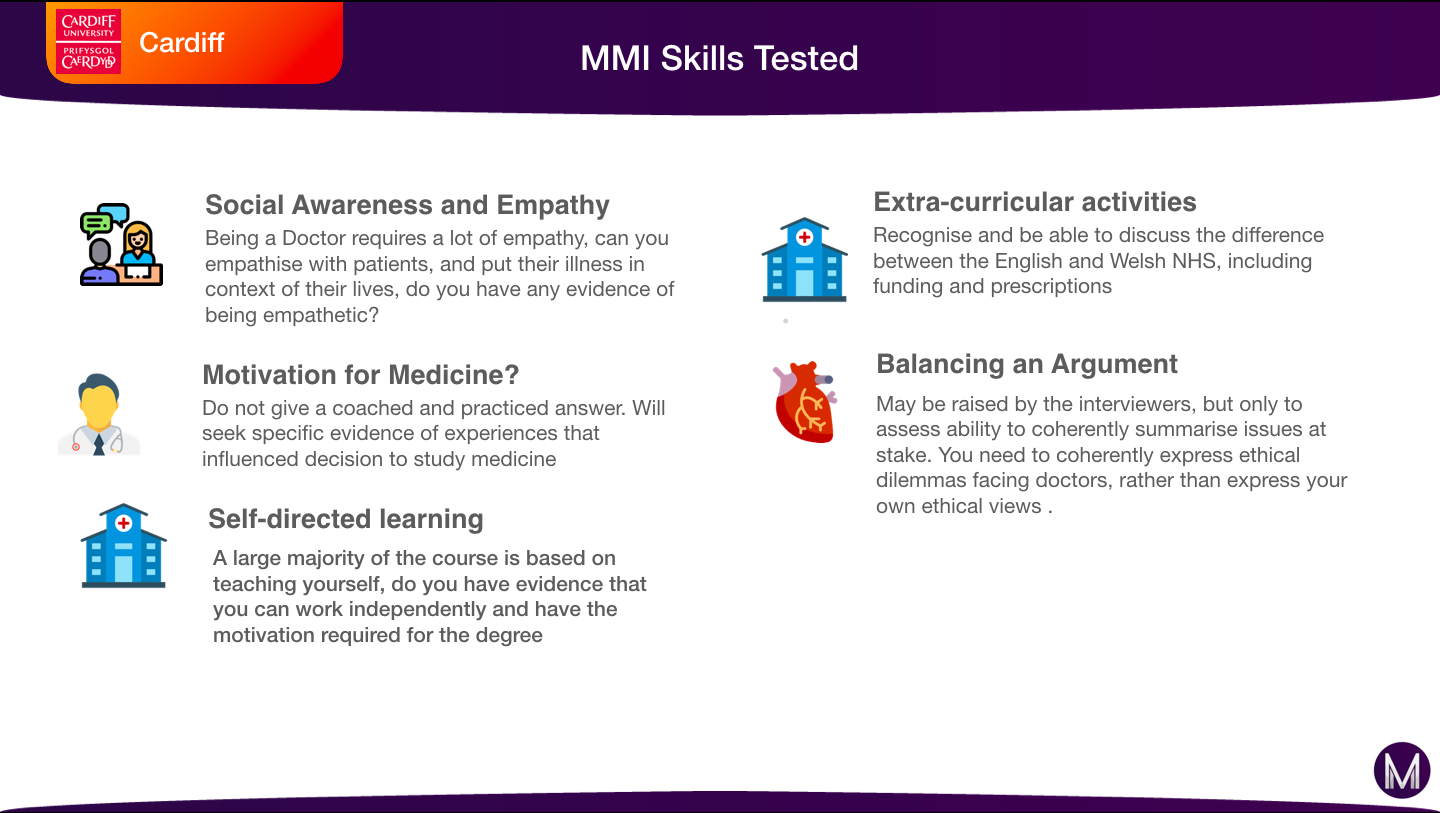 CARDIFF UNIVERSITY
PRIFYSGOL CAERDYDD
Cardiff

MMI Skills Tested

Social Awareness and Empathy
Being a Doctor requires a lot of empathy, can you empathise with patients, and put their illness in context of their lives, do you have any evidence of being empathetic?

Motivation for Medicine?
Do not give a coached and practiced answer. Will seek specific evidence of experiences that influenced decision to study medicine

Self-directed learning
A large majority of the course is based on teaching yourself, do you have evidence that you can work independently and have the motivation required for the degree

Extra-curricular activities
Recognise and be able to discuss the difference between the English and Welsh NHS, including funding and prescriptions

Balancing an Argument
May be raised by the interviewers, but only to assess ability to coherently summarise issues at stake. You need to coherently express ethical dilemmas facing doctors, rather than express your own ethical views .

M